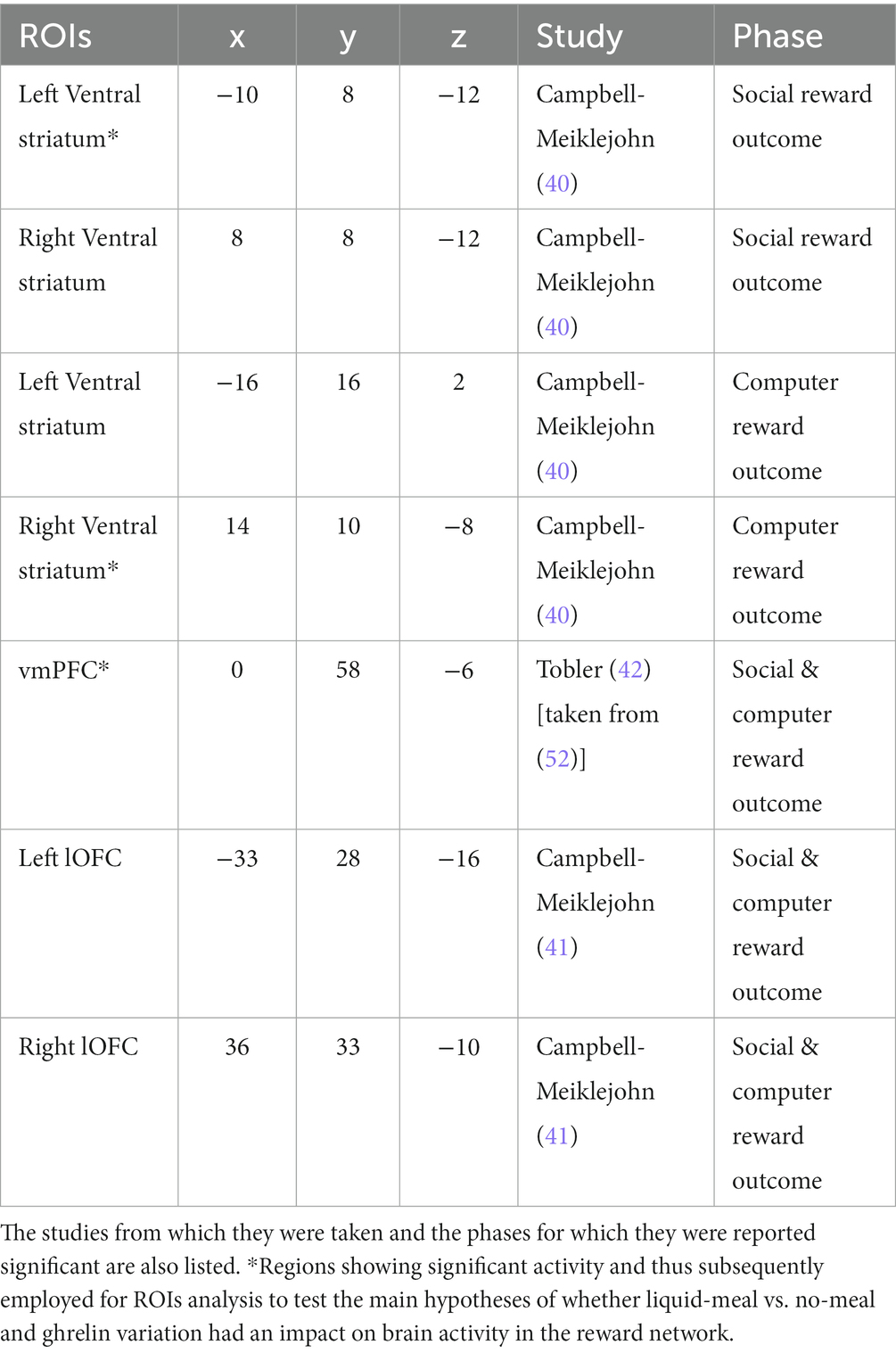 | ROIs | x | y | z | Study | Phase |
|---|---|---|---|---|---|
| Left Ventral striatum* | −10 | 8 | −12 | Campbell-Meiklejohn (40) | Social reward outcome |
| Right Ventral striatum | 8 | 8 | −12 | Campbell-Meiklejohn (40) | Social reward outcome |
| Left Ventral striatum | −16 | 16 | 2 | Campbell-Meiklejohn (40) | Computer reward outcome |
| Right Ventral striatum* | 14 | 10 | −8 | Campbell-Meiklejohn (40) | Computer reward outcome |
| vmPFC* | 0 | 58 | −6 | Tobler (42) [taken from (52)] | Social & computer reward outcome |
| Left lOFC | −33 | 28 | −16 | Campbell-Meiklejohn (41) | Social & computer reward outcome |
| Right lOFC | 36 | 33 | −10 | Campbell-Meiklejohn (41) | Social & computer reward outcome |

The studies from which they were taken and the phases for which they were reported significant are also listed. *Regions showing significant activity and thus subsequently employed for ROIs analysis to test the main hypotheses of whether liquid-meal vs. no-meal and ghrelin variation had an impact on brain activity in the reward network.